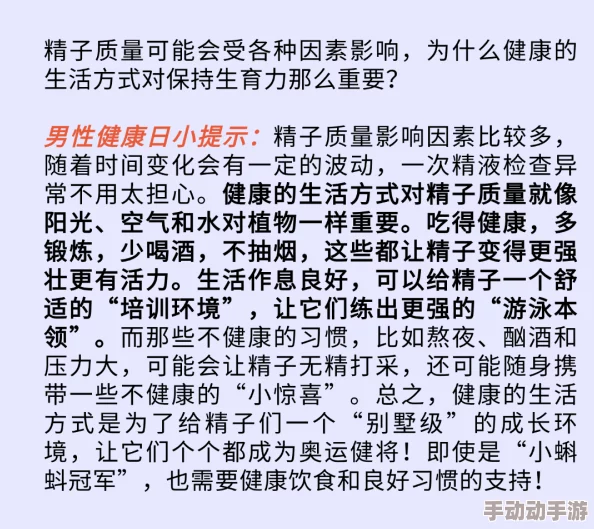 精子质量可能会受各种因素影响，为什么健康的生活方式对保持生育力那么重要？

男性健康日小提示：精子质量影响因素比较多，随着时间变化会有一定的波动，一次精液检查异常不用太担心。健康的生活方式对精子质量就像阳光、空气和水对植物一样重要。吃得健康，多锻炼，少喝酒，不抽烟，这些都让精子变得更强壮更有活力。生活作息良好，可以给精子一个舒适的“培训环境”，让它们练出更强的“游泳本领”。而那些不健康的习惯，比如熬夜、酗酒和压力大，可能会让精子无精打采，还可能随身携带一些不健康的“小惊喜”。总之，健康的生活方式是为了给精子们一个“别墅级”的成长环境，让它们个个都成为奥运健将！即使是“小蝌蚪冠军”，也需要健康饮食和良好习惯的支持！

手动动手游